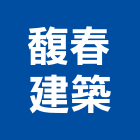 馥春
建築